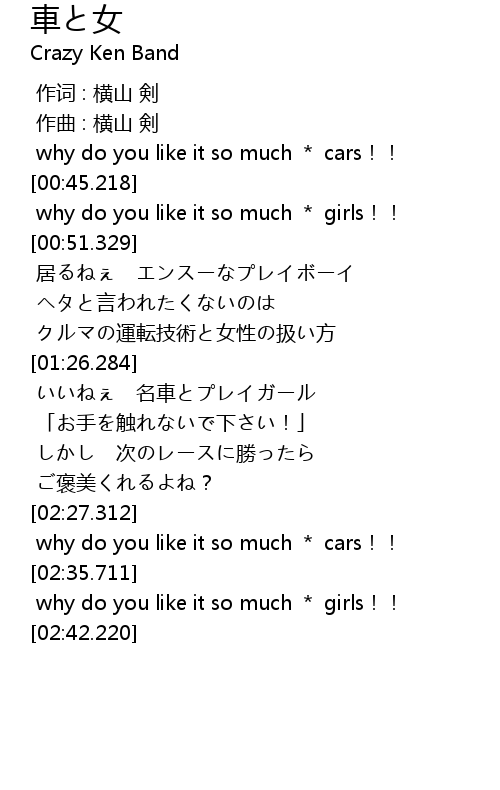 車と女
Crazy Ken Band

作词 : 横山 剣
作曲 : 横山 剣
why do you like it so much ＊ cars！！
[00:45.218]
why do you like it so much ＊ girls！！
[00:51.329]
居るねぇ　エンスーなプレイボーイ
ヘタと言われたくないのは
クルマの運転技術と女性の扱い方
[01:26.284]
いいねぇ　名車とプレイガール
「お手を触れないで下さい！」
しかし　次のレースに勝ったら
ご褒美くれるよね？
[02:27.312]
why do you like it so much ＊ cars！！
[02:35.711]
why do you like it so much ＊ girls！！
[02:42.220]